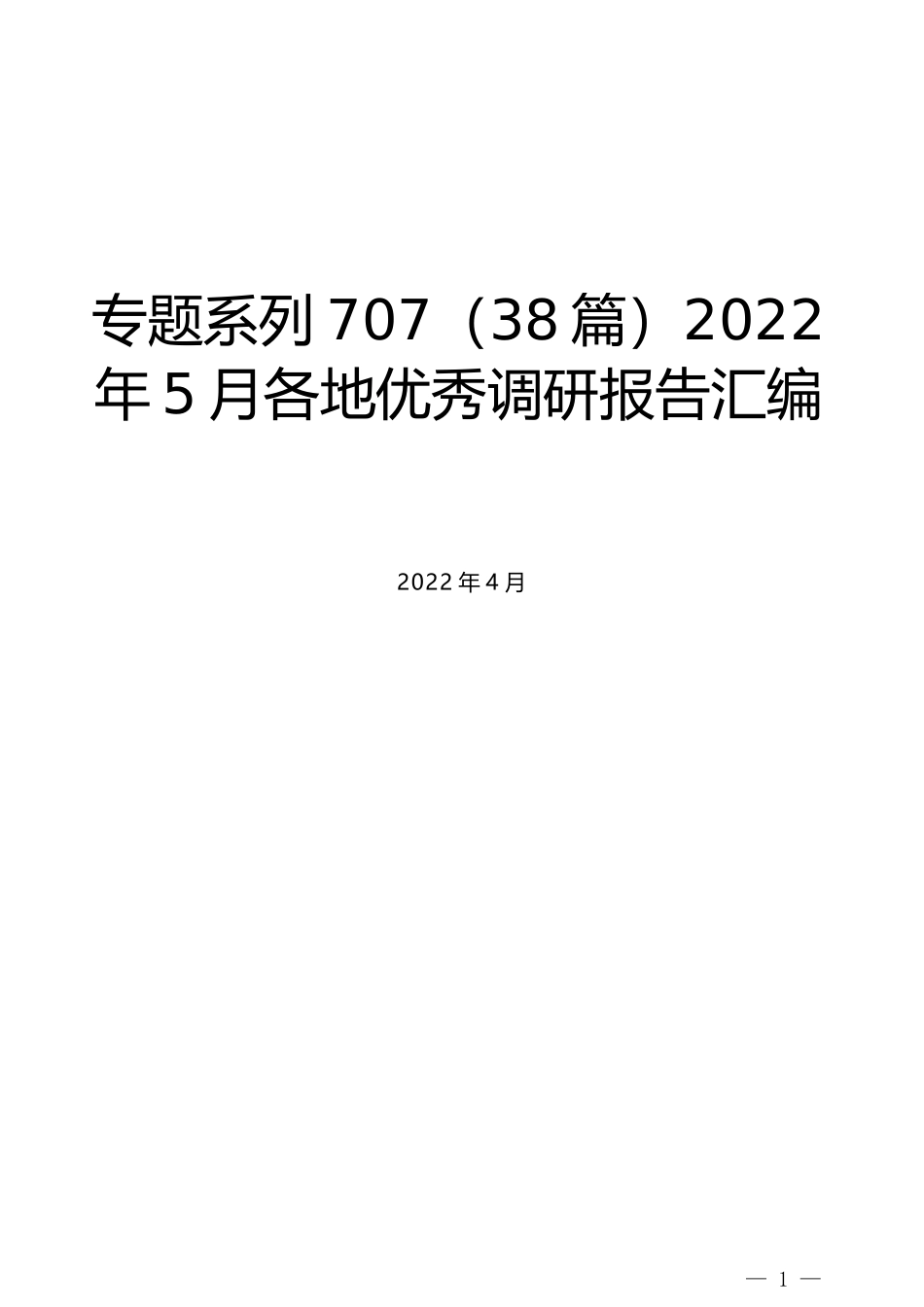 专题系列 707（38 篇）2022 年 5 月各地优秀调研报告汇编

2022 年 4 月

— 1 —